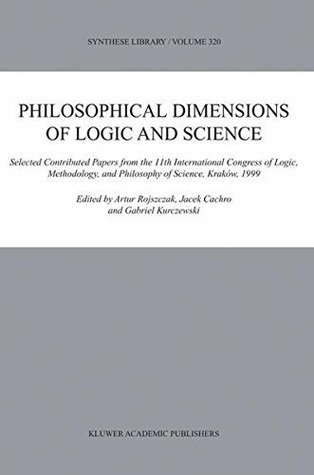 SYNTHESE LIBRARY / VOLUME 320

PHILOSOPHICAL DIMENSIONS OF LOGIC AND SCIENCE

Selected Contributed Papers from the 11th International Congress of Logic, Methodology, and Philosophy of Science, Kraków, 1999

Edited by Artur Rojszczak, Jacek Cachro and Gabriel Kurczewski

KLUWER ACADEMIC PUBLISHERS